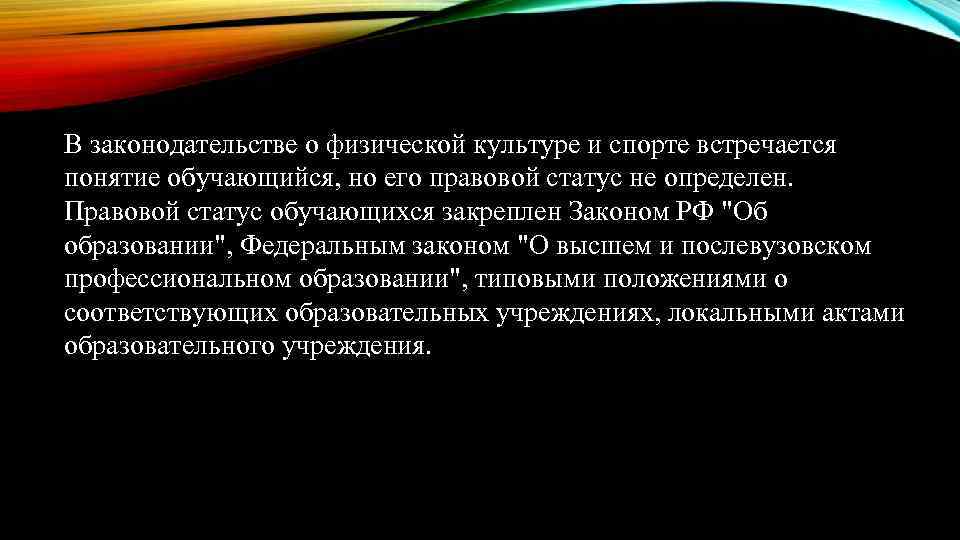 В законодательстве о физической культуре и спорте встречается понятие обучающийся, но его правовой статус не определен. Правовой статус обучающихся закреплен Законом РФ "Об образовании", Федеральным законом "О высшем и послевузовском профессиональном образовании", типовыми положениями о соответствующих образовательных учреждениях, локальными актами образовательного учреждения.